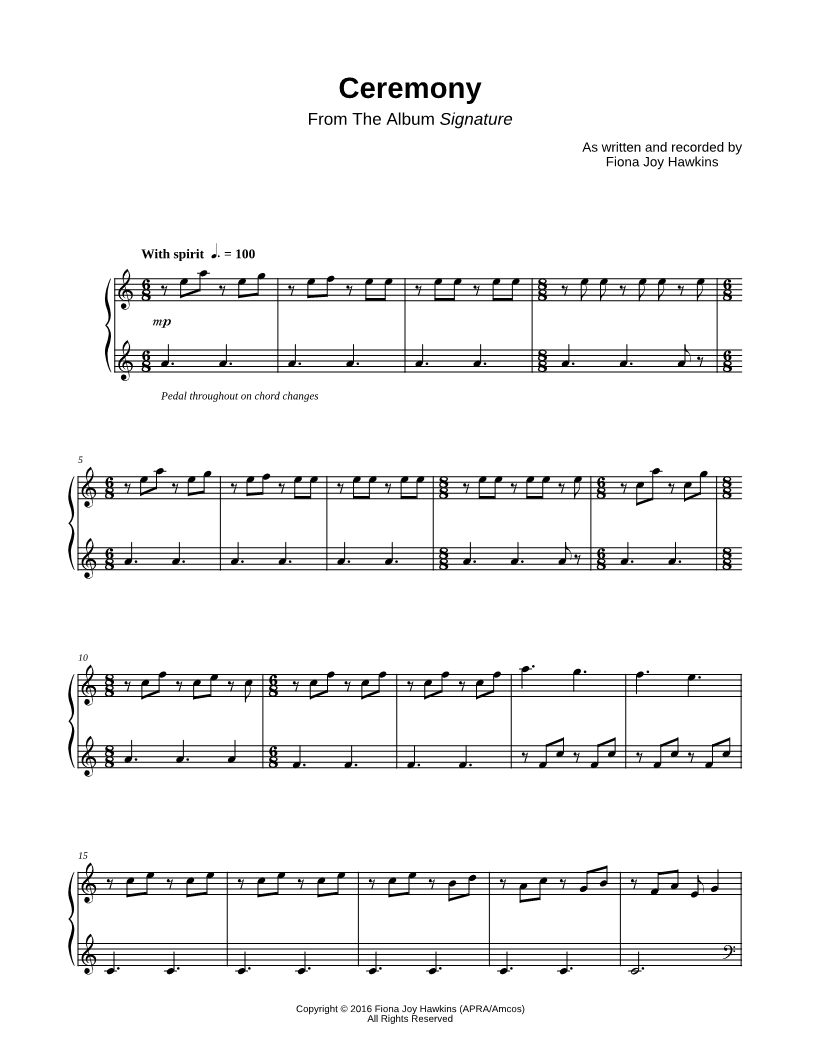 Ceremony

From The Album Signature

As written and recorded by
Fiona Joy Hawkins

With spirit ♩. = 100

mp

Pedal throughout on chord changes

5

10

15

Copyright © 2016 Fiona Joy Hawkins (APRA/Amcos)
All Rights Reserved